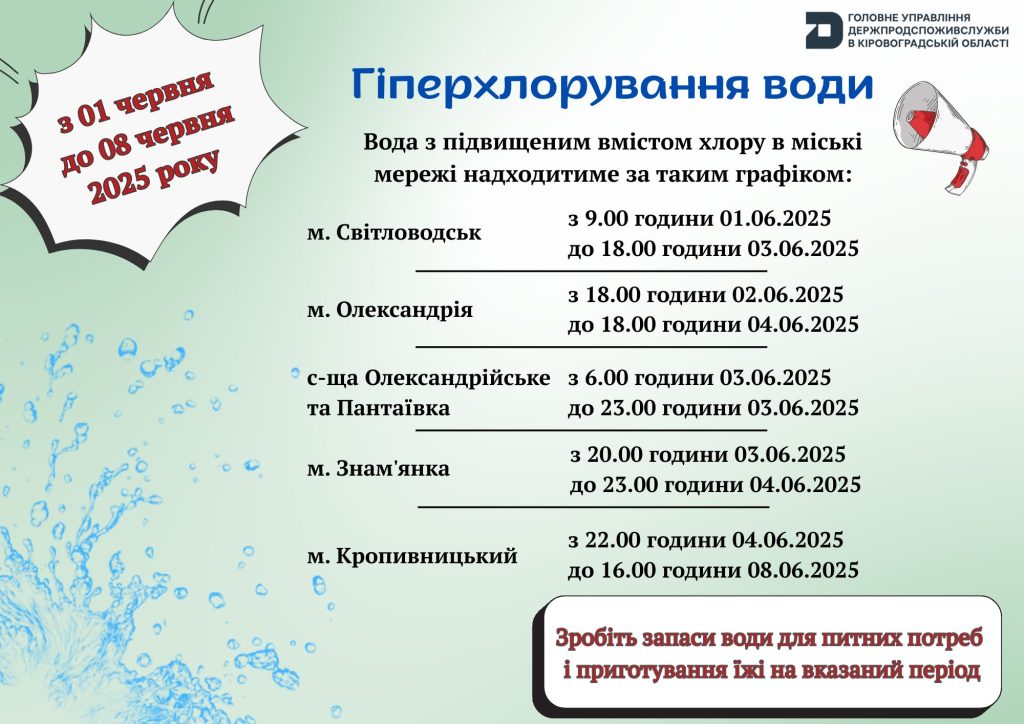 ГОЛОВНЕ УПРАВЛІННЯ
ДЕРЖПРОДСПОЖИВСЛУЖБИ
В КІРОВОГРАДСЬКІЙ ОБЛАСТІ

з 01 червня
до 08 червня
2025 року

Гіперхлорування води

Вода з підвищеним вмістом хлору в міські мережі надходитиме за таким графіком:

м. Світловодськ
з 9.00 години 01.06.2025
до 18.00 години 03.06.2025

м. Олександрія
з 18.00 години 02.06.2025
до 18.00 години 04.06.2025

с-ща Олександрійське
та Пантаївка
з 6.00 години 03.06.2025
до 23.00 години 03.06.2025

м. Знам'янка
з 20.00 години 03.06.2025
до 23.00 години 04.06.2025

м. Кропивницький
з 22.00 години 04.06.2025
до 16.00 години 08.06.2025

Зробіть запаси води для питних потреб
і приготування їжі на вказаний період